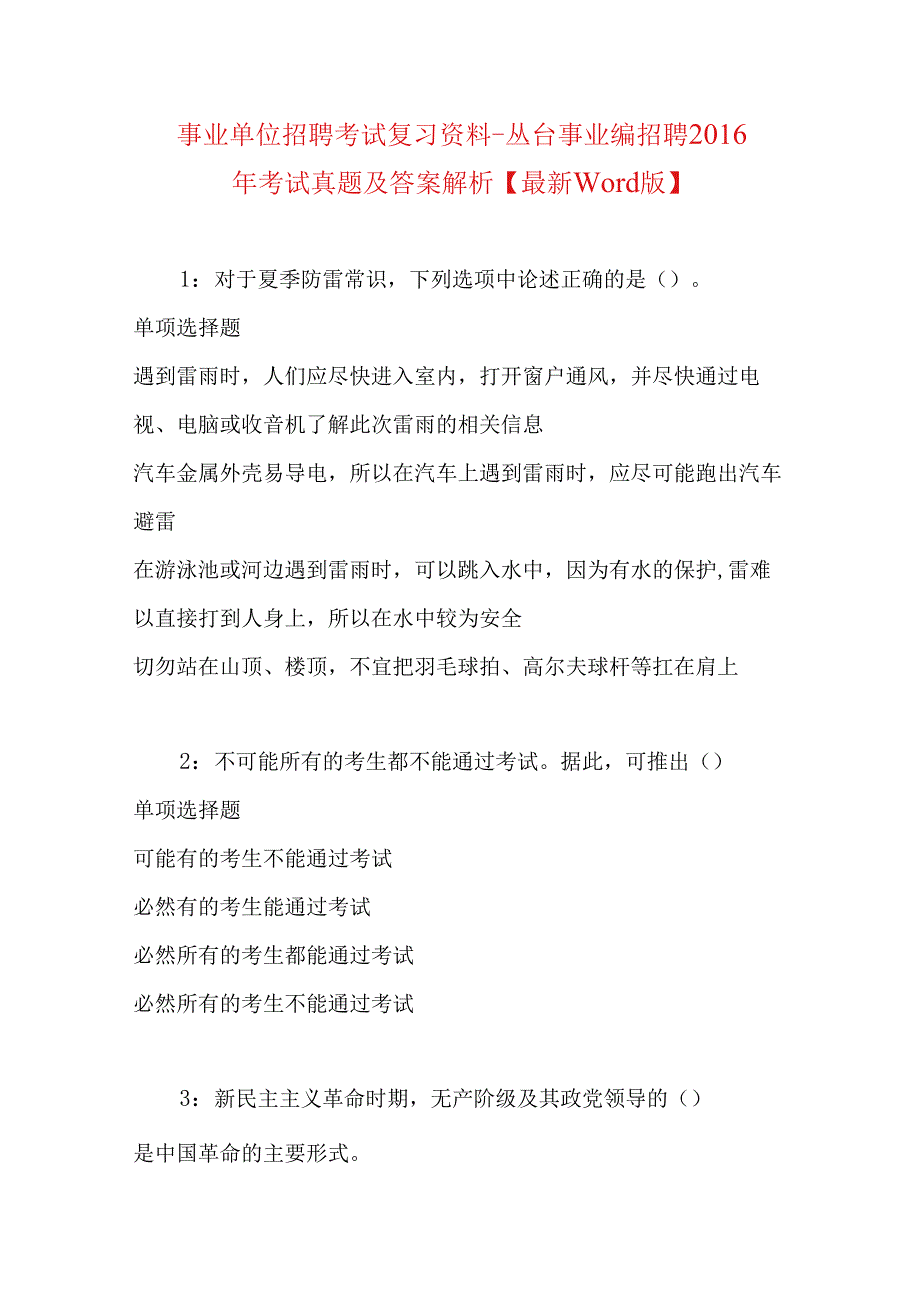 事业单位招聘考试复习资料-丛台事业编招聘2016年考试真题及答案解析【最新Word版】

1：对于夏季防雷常识，下列选项中论述正确的是（）。

单项选择题

遇到雷雨时，人们应尽快进入室内，打开窗户通风，并尽快通过电视、电脑或收音机了解此次雷雨的相关信息

汽车金属外壳易导电，所以在汽车上遇到雷雨时，应尽可能跑出汽车避雷

在游泳池或河边遇到雷雨时，可以跳入水中，因为有水的保护，雷难以直接打到人身上，所以在水中较为安全

切勿站在山顶、楼顶，不宜把羽毛球拍、高尔夫球杆等扛在肩上

2：不可能所有的考生都不能通过考试。据此，可推出（）

单项选择题

可能有的考生不能通过考试

必然有的考生能通过考试

必然所有的考生都能通过考试

必然所有的考生不能通过考试

3：新民主主义革命时期，无产阶级及其政党领导的（）是中国革命的主要形式。